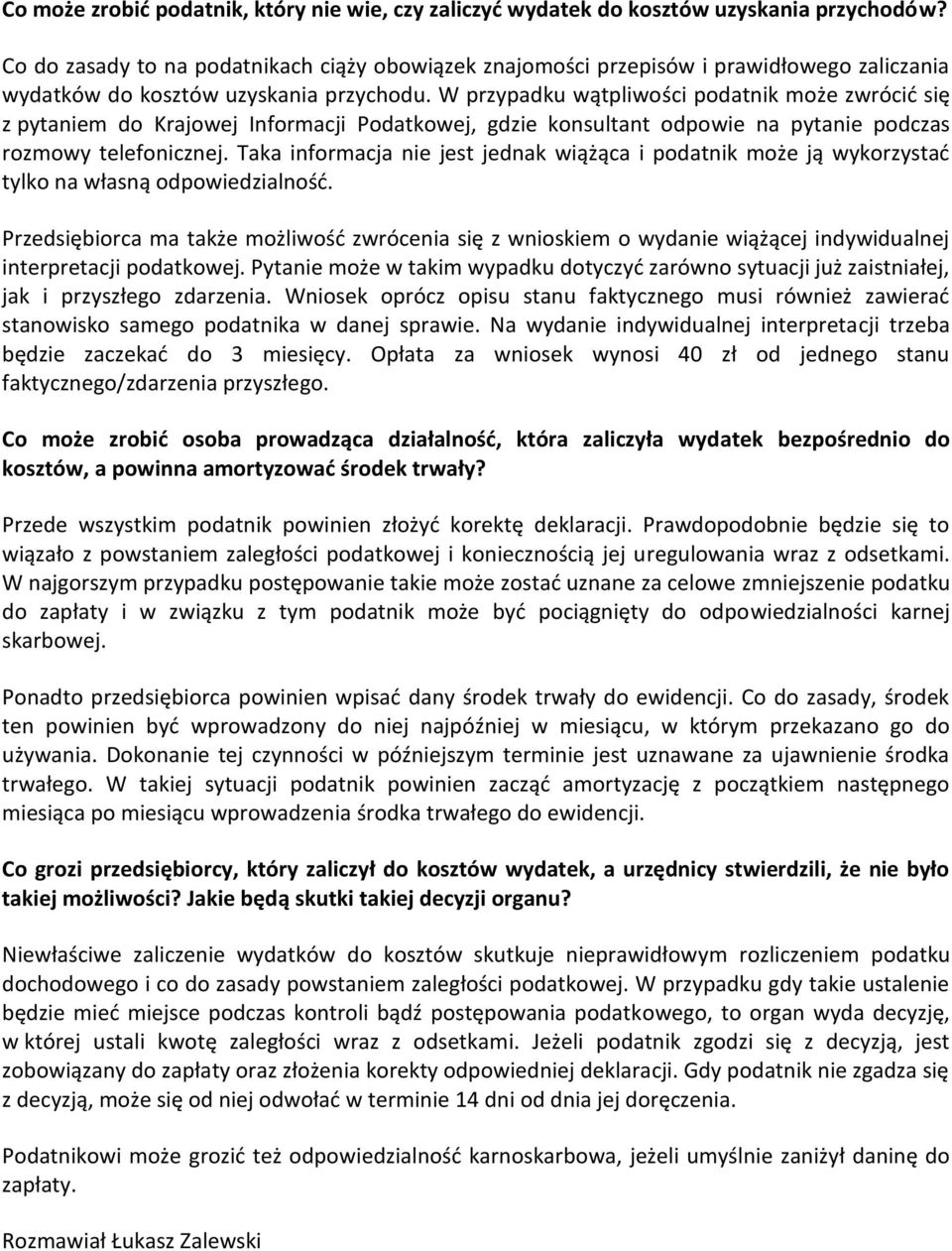 Co może zrobić podatnik, który nie wie, czy zaliczyć wydatek do kosztów uzyskania przychodów?

Co do zasady to na podatnikach ciąży obowiązek znajomości przepisów i prawidłowego zaliczania wydatków do kosztów uzyskania przychodu. W przypadku wątpliwości podatnik może zwrócić się z pytaniem do Krajowej Informacji Podatkowej, gdzie konsultant odpowie na pytanie podczas rozmowy telefonicznej. Taka informacja nie jest jednak wiążąca i podatnik może ją wykorzystać tylko na własną odpowiedzialność.

Przedsiębiorca ma także możliwość zwrócenia się z wnioskiem o wydanie wiążącej indywidualnej interpretacji podatkowej. Pytanie może w takim wypadku dotyczyć zarówno sytuacji już zaistniałej, jak i przyszłego zdarzenia. Wniosek oprócz opisu stanu faktycznego musi również zawierać stanowisko samego podatnika w danej sprawie. Na wydanie indywidualnej interpretacji trzeba będzie zaczekać do 3 miesięcy. Opłata za wniosek wynosi 40 zł od jednego stanu faktycznego/zdarzenia przyszłego.

Co może zrobić osoba prowadząca działalność, która zaliczyła wydatek bezpośrednio do kosztów, a powinna amortyzować środek trwały?

Przede wszystkim podatnik powinien złożyć korektę deklaracji. Prawdopodobnie będzie się to wiązało z powstaniem zaległości podatkowej i koniecznością jej uregulowania wraz z odsetkami. W najgorszym przypadku postępowanie takie może zostać uznane za celowe zmniejszenie podatku do zapłaty i w związku z tym podatnik może być pociągnięty do odpowiedzialności karnej skarbowej.

Ponadto przedsiębiorca powinien wpisać dany środek trwały do ewidencji. Co do zasady, środek ten powinien być wprowadzony do niej najpóźniej w miesiącu, w którym przekazano go do używania. Dokonanie tej czynności w późniejszym terminie jest uznawane za ujawnienie środka trwałego. W takiej sytuacji podatnik powinien zacząć amortyzację z początkiem następnego miesiąca po miesiącu wprowadzenia środka trwałego do ewidencji.

Co grozi przedsiębiorcy, który zaliczył do kosztów wydatek, a urzędnicy stwierdzili, że nie było takiej możliwości? Jakie będą skutki takiej decyzji organu?

Niewłaściwe zaliczenie wydatków do kosztów skutkuje nieprawidłowym rozliczeniem podatku dochodowego i co do zasady powstaniem zaległości podatkowej. W przypadku gdy takie ustalenie będzie mieć miejsce podczas kontroli bądź postępowania podatkowego, to organ wyda decyzję, w której ustali kwotę zaległości wraz z odsetkami. Jeżeli podatnik zgodzi się z decyzją, jest zobowiązany do zapłaty oraz złożenia korekty odpowiedniej deklaracji. Gdy podatnik nie zgadza się z decyzją, może się od niej odwołać w terminie 14 dni od dnia jej doręczenia.

Podatnikowi może grozić też odpowiedzialność karnoskarbowa, jeżeli umyślnie zaniżył daninę do zapłaty.

Rozmawiał Łukasz Zalewski